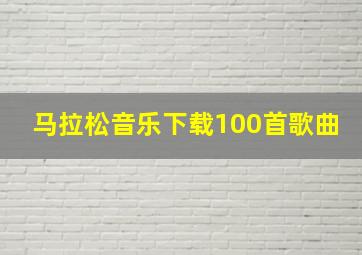 马拉松音乐下载100首歌曲